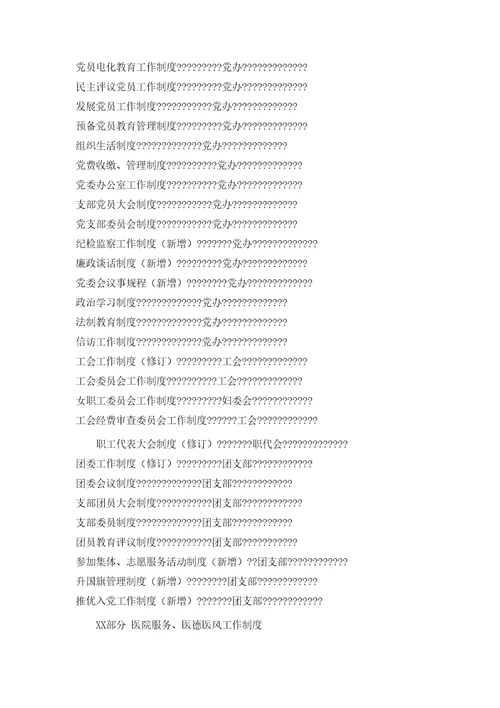 党员电化教育工作制度?????????党办?????????????
民主评议党员工作制度?????????党办?????????????
发展党员工作制度???????????党办?????????????
预备党员教育管理制度?????????党办?????????????
组织生活制度?????????????党办?????????????
党费收缴、管理制度??????????党办?????????????
党委办公室工作制度??????????党办?????????????
支部党员大会制度???????????党办?????????????
党支部委员会制度???????????党办?????????????
纪检监察工作制度（新增）???????党办?????????????
廉政谈话制度（新增）?????????党办?????????????
党委会议事规程（新增）????????党办?????????????
政治学习制度?????????????党办?????????????
法制教育制度?????????????党办?????????????
信访工作制度?????????????党办?????????????
工会工作制度（修订）?????????工会?????????????
工会委员会工作制度??????????工会?????????????
女职工委员会工作制度?????????妇委会????????????
工会经费审查委员会工作制度??????工会????????????

职工代表大会制度（修订）???????职代会?????????????
团委工作制度（修订）?????????团支部????????????
团委会议制度?????????????团支部????????????
支部团员大会制度???????????团支部????????????
支部委员制度?????????????团支部????????????
团员教育评议制度???????????团支部????????????
参加集体、志愿服务活动制度（新增）??团支部????????????
升国旗管理制度（新增）????????团支部????????????
推优入党工作制度（新增）???????团支部????????????

XX部分 医院服务、医德医风工作制度